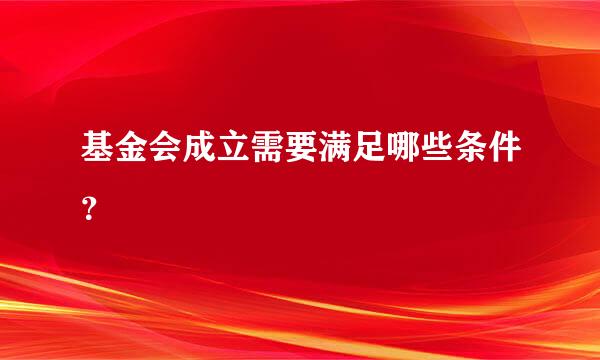 基金会成立需要满足哪些条件？